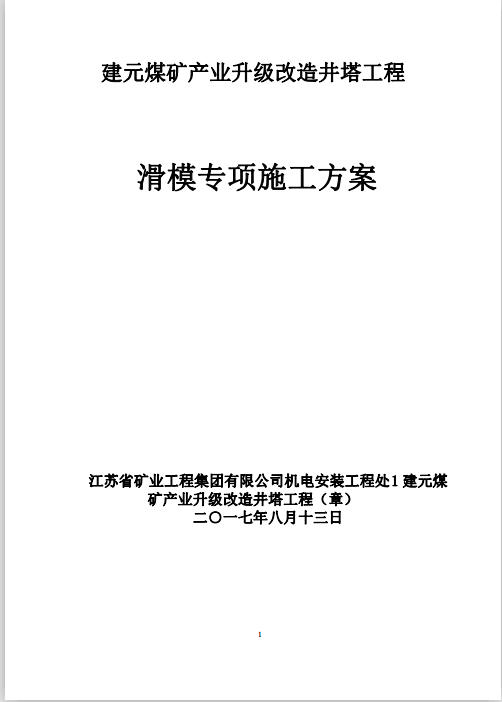 建元煤矿产业升级改造井塔工程

滑模专项施工方案

江苏省矿业工程集团有限公司机电安装工程处1建元煤矿产业升级改造井塔工程（章）
二〇一七年八月十三日

1